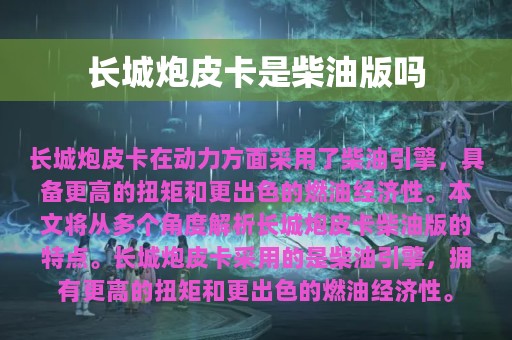 长城炮皮卡是柴油版吗

长城炮皮卡在动力方面采用了柴油引擎，具备更高的扭矩和更出色的燃油经济性。本文将从多个角度解析长城炮皮卡柴油版的特点。长城炮皮卡采用的是柴油引擎，拥有更高的扭矩和更出色的燃油经济性。